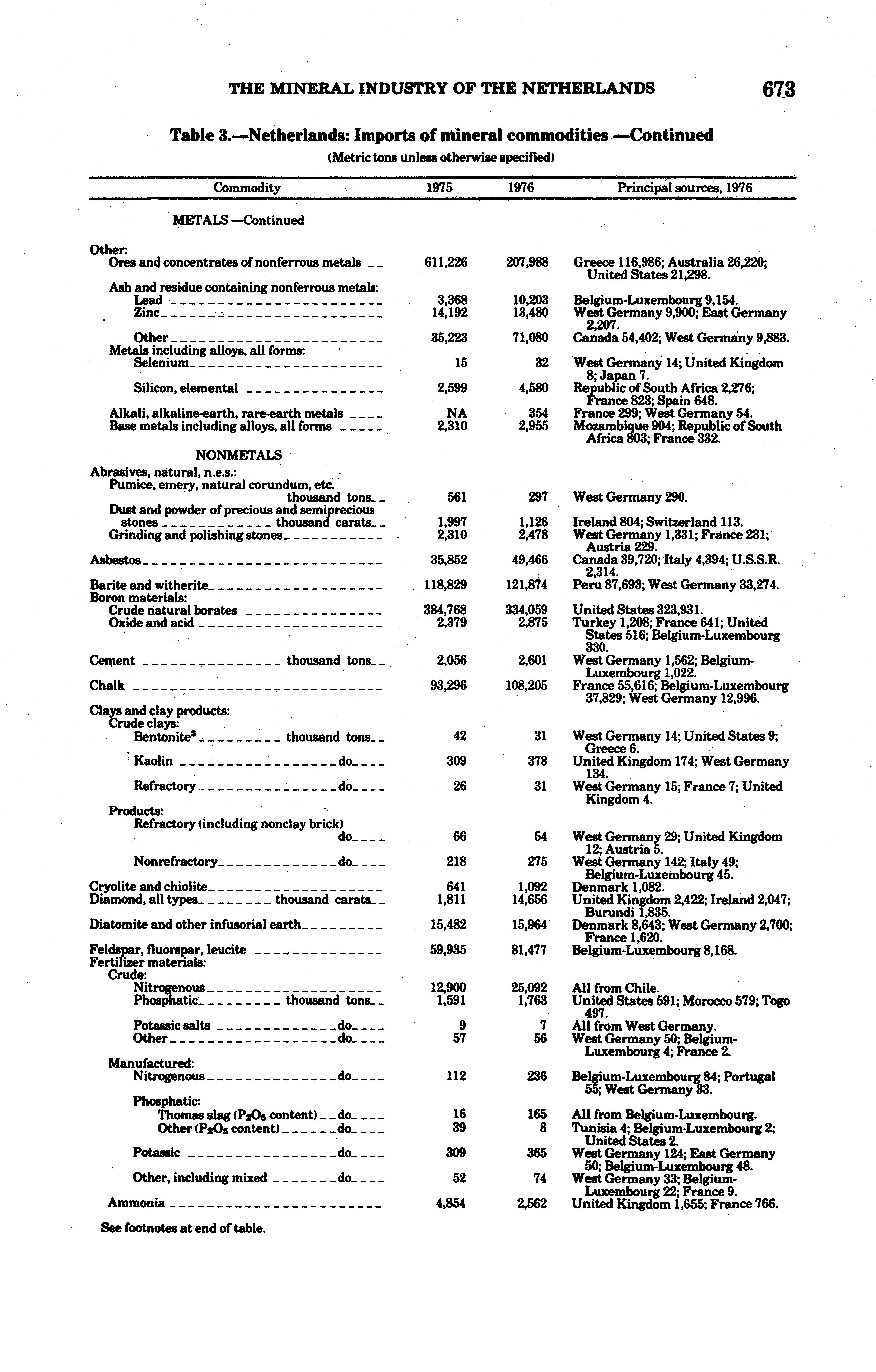 THE MINERAL INDUSTRY OF THE NETHERLANDS 673

Table 3.—Netherlands: Imports of mineral commodities —Continued

(Metric tons unless otherwise specified)

| Commodity | 1975 | 1976 | Principal sources, 1976 |
|---|---|---|---|
| METALS —Continued | | | |
| Other: | | | |
| Ores and concentrates of nonferrous metals | 611,226 | 207,988 | Greece 116,986; Australia 26,220; United States 21,298. |
| Ash and residue containing nonferrous metals: | | | |
| Lead | 3,368 | 10,203 | Belgium-Luxembourg 9,154. |
| Zinc | 14,192 | 13,480 | West Germany 9,900; East Germany 2,207. |
| Other | 35,223 | 71,080 | Canada 54,402; West Germany 9,883. |
| Metals including alloys, all forms: | | | |
| Selenium | 15 | 32 | West Germany 14; United Kingdom 8; Japan 7. |
| Silicon, elemental | 2,599 | 4,580 | Republic of South Africa 2,276; France 823; Spain 648. |
| Alkali, alkaline-earth, rare-earth metals | NA | 354 | France 299; West Germany 54. |
| Base metals including alloys, all forms | 2,310 | 2,955 | Mozambique 904; Republic of South Africa 803; France 332. |
| NONMETALS | | | |
| Abrasives, natural, n.e.s.: | | | |
| Pumice, emery, natural corundum, etc. thousand tons | 561 | 297 | West Germany 290. |
| Dust and powder of precious and semiprecious stones thousand carats | 1,997 | 1,126 | Ireland 804; Switzerland 113. |
| Grinding and polishing stones | 2,310 | 2,478 | West Germany 1,331; France 231; Austria 229. |
| Asbestos | 35,852 | 49,466 | Canada 39,720; Italy 4,394; U.S.S.R. 2,314. |
| Barite and witherite | 118,829 | 121,874 | Peru 87,693; West Germany 33,274. |
| Boron materials: | | | |
| Crude natural borates | 384,768 | 334,059 | United States 323,931. |
| Oxide and acid | 2,379 | 2,875 | Turkey 1,208; France 641; United States 516; Belgium-Luxembourg 330. |
| Cement thousand tons | 2,056 | 2,601 | West Germany 1,562; Belgium-Luxembourg 1,022. |
| Chalk | 93,296 | 108,205 | France 55,616; Belgium-Luxembourg 37,829; West Germany 12,996. |
| Clays and clay products: | | | |
| Crude clays: | | | |
| Bentonite$^3$ thousand tons | 42 | 31 | West Germany 14; United States 9; Greece 6. |
| Kaolin do | 309 | 378 | United Kingdom 174; West Germany 134. |
| Refractory do | 26 | 31 | West Germany 15; France 7; United Kingdom 4. |
| Products: | | | |
| Refractory (including nonclay brick) do | 66 | 54 | West Germany 29; United Kingdom 12; Austria 5. |
| Nonrefractory do | 218 | 275 | West Germany 142; Italy 49; Belgium-Luxembourg 45. |
| Cryolite and chiolite | 641 | 1,092 | Denmark 1,082. |
| Diamond, all types thousand carats | 1,811 | 14,656 | United Kingdom 2,422; Ireland 2,047; Burundi 1,835. |
| Diatomite and other infusorial earth | 15,482 | 15,964 | Denmark 8,643; West Germany 2,700; France 1,620. |
| Feldspar, fluorspar, leucite | 59,935 | 81,477 | Belgium-Luxembourg 8,168. |
| Fertilizer materials: | | | |
| Crude: | | | |
| Nitrogenous | 12,900 | 25,092 | All from Chile. |
| Phosphatic thousand tons | 1,591 | 1,763 | United States 591; Morocco 579; Togo 497. |
| Potassic salts do | 9 | 7 | All from West Germany. |
| Other do | 57 | 56 | West Germany 50; Belgium-Luxembourg 4; France 2. |
| Manufactured: | | | |
| Nitrogenous do | 112 | 236 | Belgium-Luxembourg 84; Portugal 55; West Germany 33. |
| Phosphatic: | | | |
| Thomas slag ($P_2O_5$ content) do | 16 | 165 | All from Belgium-Luxembourg. |
| Other ($P_2O_5$ content) do | 39 | 8 | Tunisia 4; Belgium-Luxembourg 2; United States 2. |
| Potassic do | 309 | 365 | West Germany 124; East Germany 50; Belgium-Luxembourg 48. |
| Other, including mixed do | 52 | 74 | West Germany 33; Belgium-Luxembourg 22; France 9. |
| Ammonia | 4,854 | 2,562 | United Kingdom 1,655; France 766. |

See footnotes at end of table.